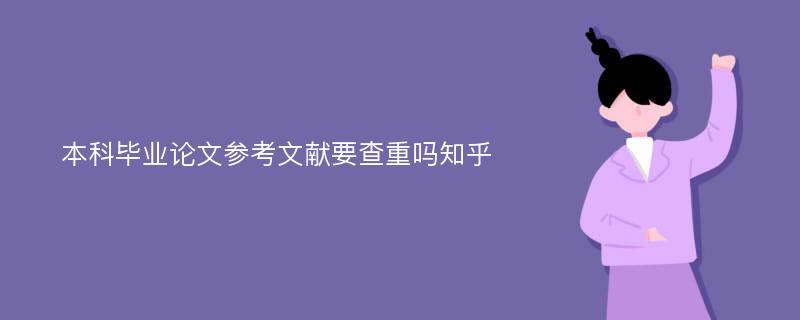 本科毕业论文参考文献要查重吗知乎